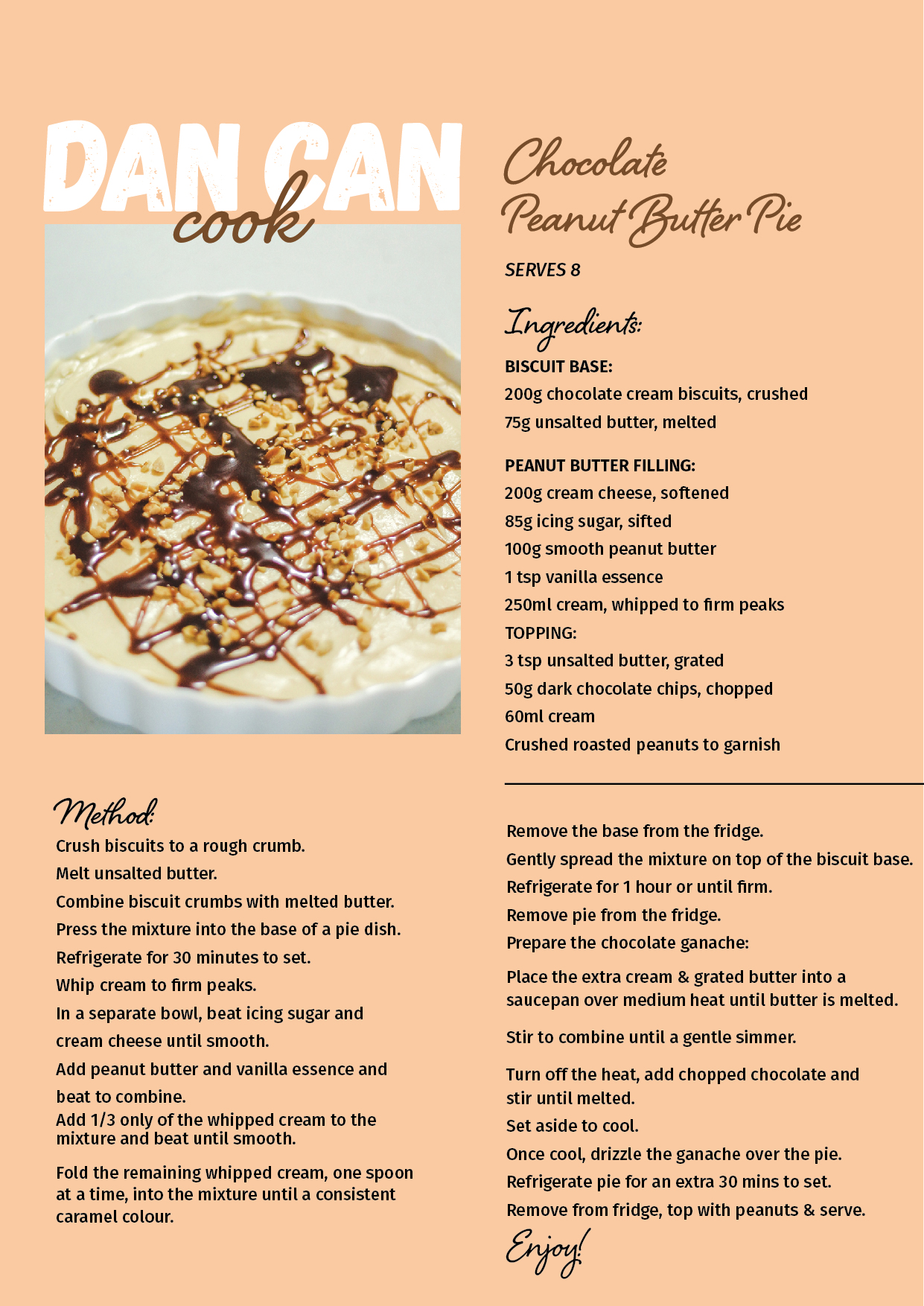 DAN CAN cook

Chocolate Peanut Butter Pie

SERVES 8

Ingredients:

BISCUIT BASE:
200g chocolate cream biscuits, crushed
75g unsalted butter, melted

PEANUT BUTTER FILLING:
200g cream cheese, softened
85g icing sugar, sifted
100g smooth peanut butter
1 tsp vanilla essence
250ml cream, whipped to firm peaks
TOPPING:
3 tsp unsalted butter, grated
50g dark chocolate chips, chopped
60ml cream
Crushed roasted peanuts to garnish

Method:
Crush biscuits to a rough crumb.
Melt unsalted butter.
Combine biscuit crumbs with melted butter.
Press the mixture into the base of a pie dish.
Refrigerate for 30 minutes to set.
Whip cream to firm peaks.
In a separate bowl, beat icing sugar and cream cheese until smooth.
Add peanut butter and vanilla essence and beat to combine.
Add 1/3 only of the whipped cream to the mixture and beat until smooth.

Fold the remaining whipped cream, one spoon at a time, into the mixture until a consistent caramel colour.

Remove the base from the fridge.
Gently spread the mixture on top of the biscuit base.
Refrigerate for 1 hour or until firm.
Remove pie from the fridge.
Prepare the chocolate ganache:

Place the extra cream & grated butter into a saucepan over medium heat until butter is melted.

Stir to combine until a gentle simmer.

Turn off the heat, add chopped chocolate and stir until melted.
Set aside to cool.
Once cool, drizzle the ganache over the pie.
Refrigerate pie for an extra 30 mins to set.
Remove from fridge, top with peanuts & serve.

Enjoy!